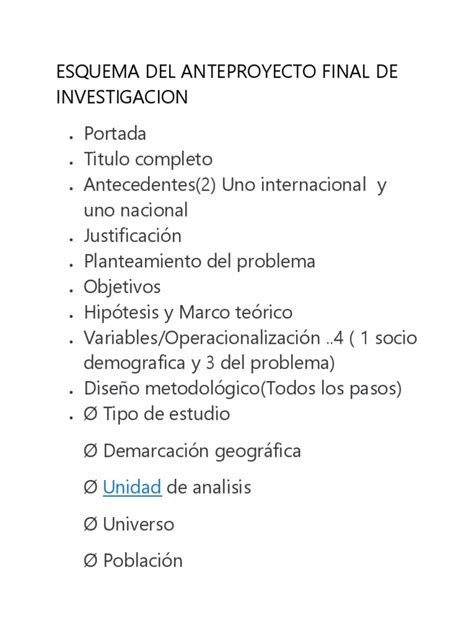 ESQUEMA DEL ANTEPROYECTO FINAL DE INVESTIGACION

- Portada
- Titulo completo
- Antecedentes(2) Uno internacional y uno nacional
- Justificación
- Planteamiento del problema
- Objetivos
- Hipótesis y Marco teórico
- Variables/Operacionalización ..4 ( 1 socio demografica y 3 del problema)
- Diseño metodológico(Todos los pasos)
- Ø Tipo de estudio

Ø Demarcación geográfica

Ø Unidad de analisis

Ø Universo

Ø Población